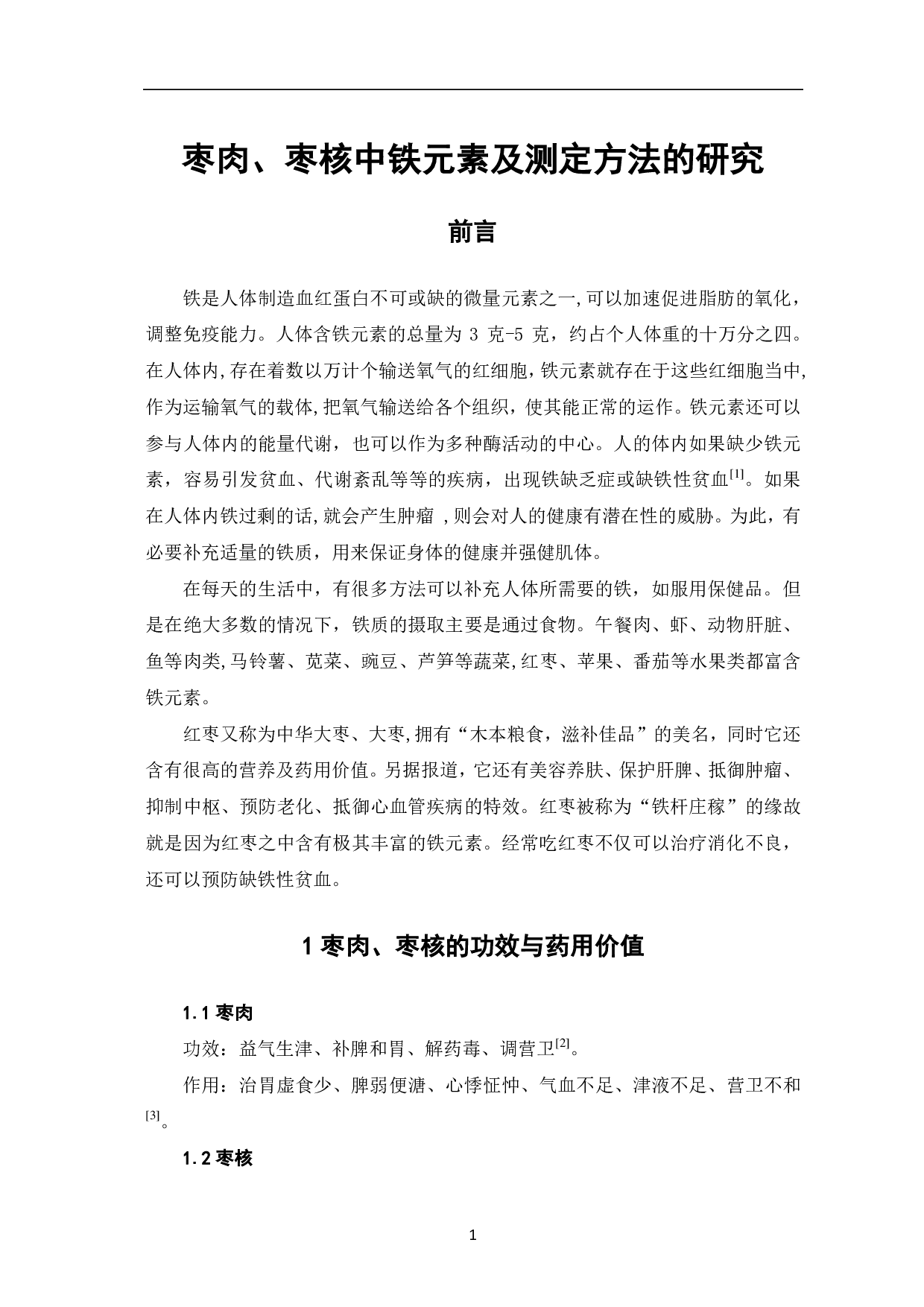 枣肉、枣核中铁元素及测定方法的研究

前言

铁是人体制造血红蛋白不可或缺的微量元素之一,可以加速促进脂肪的氧化，调整免疫能力。人体含铁元素的总量为 3 克-5 克，约占个人体重的十万分之四。在人体内,存在着数以万计个输送氧气的红细胞,铁元素就存在于这些红细胞当中,作为运输氧气的载体,把氧气输送给各个组织，使其能正常的运作。铁元素还可以参与人体内的能量代谢，也可以作为多种酶活动的中心。人的体内如果缺少铁元素，容易引发贫血、代谢紊乱等等的疾病，出现铁缺乏症或缺铁性贫血$^{[1]}$。如果在人体内铁过剩的话,就会产生肿瘤 ,则会对人的健康有潜在性的威胁。为此，有必要补充适量的铁质，用来保证身体的健康并强健肌体。

在每天的生活中，有很多方法可以补充人体所需要的铁，如服用保健品。但是在绝大多数的情况下，铁质的摄取主要是通过食物。午餐肉、虾、动物肝脏、鱼等肉类,马铃薯、苋菜、豌豆、芦笋等蔬菜,红枣、苹果、番茄等水果类都富含铁元素。

红枣又称为中华大枣、大枣,拥有“木本粮食，滋补佳品”的美名，同时它还含有很高的营养及药用价值。另据报道，它还有美容养肤、保护肝脾、抵御肿瘤、抑制中枢、预防老化、抵御心血管疾病的特效。红枣被称为“铁杆庄稼”的缘故就是因为红枣之中含有极其丰富的铁元素。经常吃红枣不仅可以治疗消化不良，还可以预防缺铁性贫血。

1 枣肉、枣核的功效与药用价值

1.1 枣肉

功效：益气生津、补脾和胃、解药毒、调营卫$^{[2]}$。

作用：治胃虚食少、脾弱便溏、心悸怔忡、气血不足、津液不足、营卫不和$^{[3]}$。

1.2 枣核

1